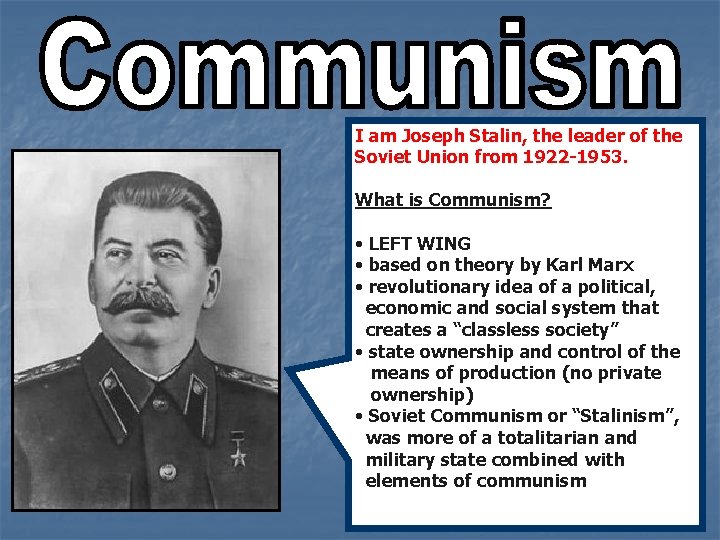 Communism

I am Joseph Stalin, the leader of the Soviet Union from 1922-1953.

What is Communism?

• LEFT WING
• based on theory by Karl Marx
• revolutionary idea of a political, economic and social system that creates a "classless society"
• state ownership and control of the means of production (no private ownership)
• Soviet Communism or "Stalinism", was more of a totalitarian and military state combined with elements of communism